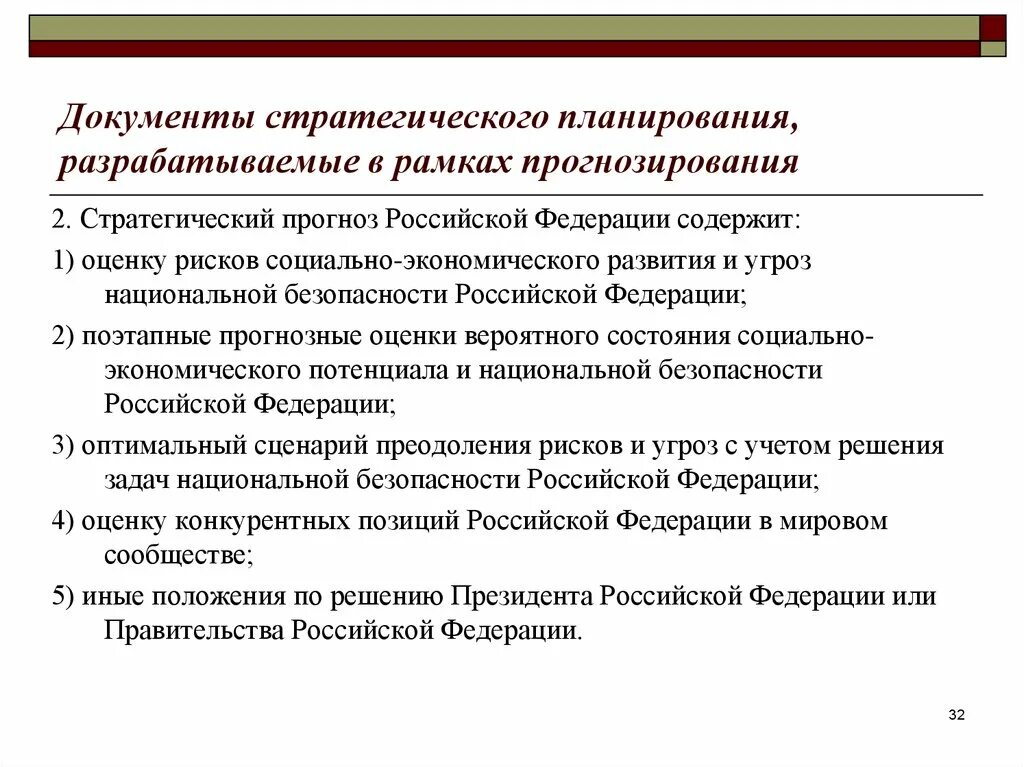 Документы стратегического планирования, разрабатываемые в рамках прогнозирования

2. Стратегический прогноз Российской Федерации содержит:

1) оценку рисков социально-экономического развития и угроз национальной безопасности Российской Федерации;

2) поэтапные прогнозные оценки вероятного состояния социально-экономического потенциала и национальной безопасности Российской Федерации;

3) оптимальный сценарий преодоления рисков и угроз с учетом решения задач национальной безопасности Российской Федерации;

4) оценку конкурентных позиций Российской Федерации в мировом сообществе;

5) иные положения по решению Президента Российской Федерации или Правительства Российской Федерации.

32